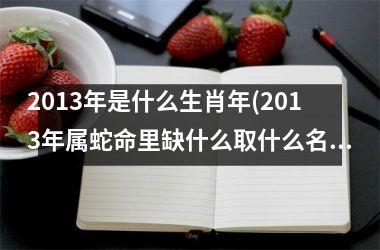 2013年是什么生肖年(2013年属蛇命里缺什么取什么名...